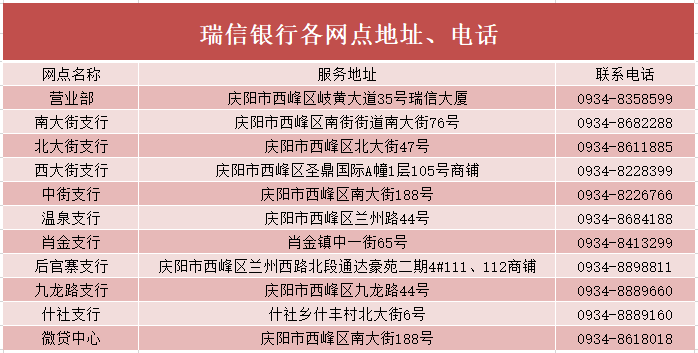 瑞信银行各网点地址、电话

| 网点名称 | 服务地址 | 联系电话 |
|---|---|---|
| 营业部 | 庆阳市西峰区岐黄大道35号瑞信大厦 | 0934-8358599 |
| 南大街支行 | 庆阳市西峰区南街街道南大街76号 | 0934-8682288 |
| 北大街支行 | 庆阳市西峰区北大街47号 | 0934-8611885 |
| 西大街支行 | 庆阳市西峰区圣鼎国际A幢1层105号商铺 | 0934-8228399 |
| 中街支行 | 庆阳市西峰区南大街188号 | 0934-8226766 |
| 温泉支行 | 庆阳市西峰区兰州路44号 | 0934-8684188 |
| 肖金支行 | 肖金镇中一街65号 | 0934-8413299 |
| 后官寨支行 | 庆阳市西峰区兰州西路北段通达豪苑二期4#111、112商铺 | 0934-8898811 |
| 九龙路支行 | 庆阳市西峰区九龙路44号 | 0934-8889660 |
| 什社支行 | 什社乡什丰村北大街6号 | 0934-8889160 |
| 微贷中心 | 庆阳市西峰区南大街188号 | 0934-8618018 |